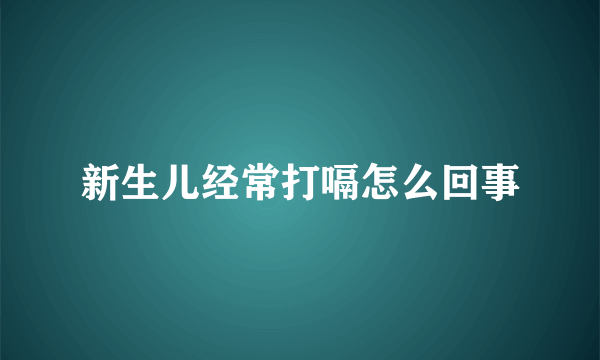 新生儿经常打嗝怎么回事